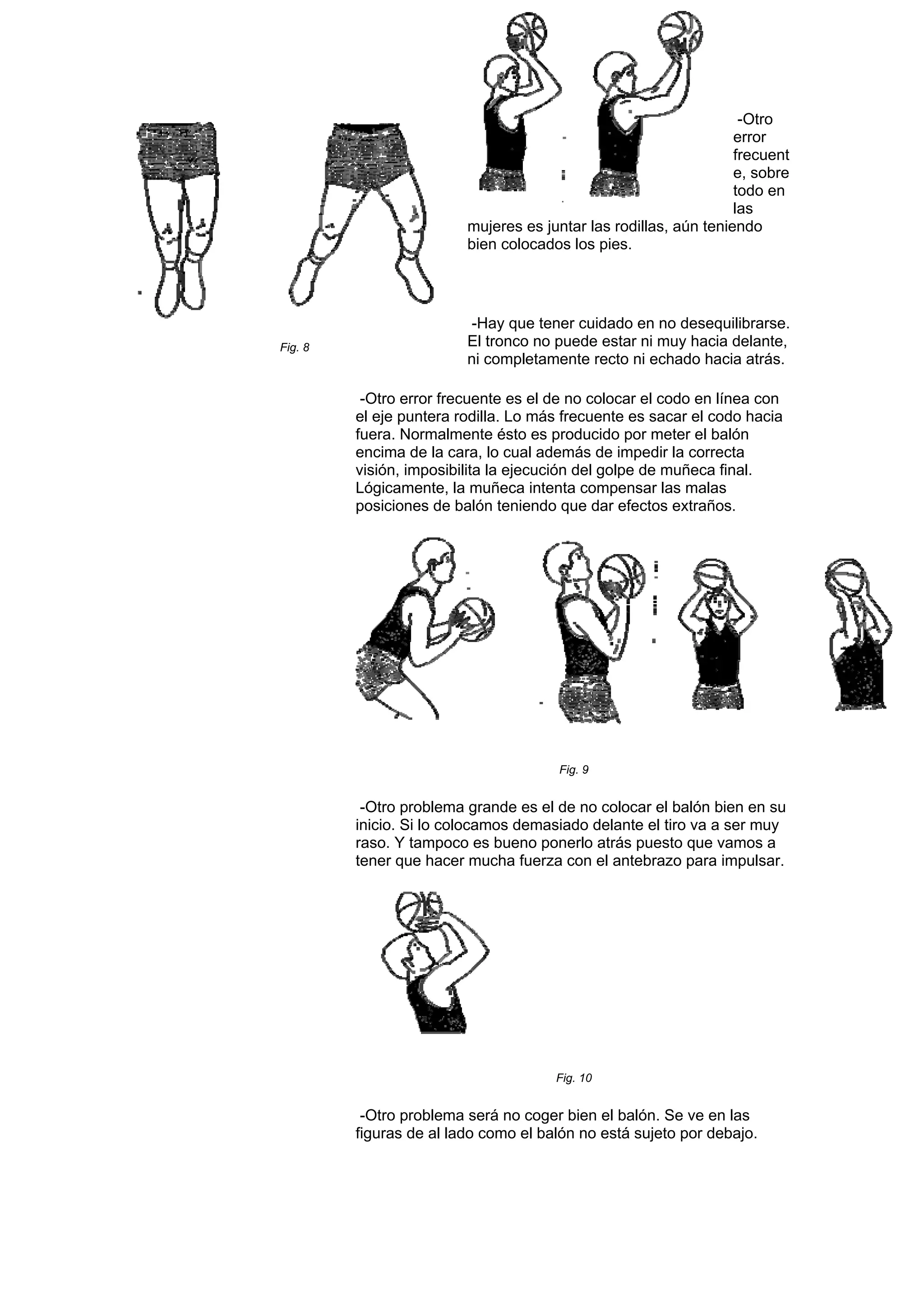 -Otro error frecuente, sobre todo en las mujeres es juntar las rodillas, aún teniendo bien colocados los pies.

Fig. 8

-Hay que tener cuidado en no desequilibrarse. El tronco no puede estar ni muy hacia delante, ni completamente recto ni echado hacia atrás.

-Otro error frecuente es el de no colocar el codo en línea con el eje puntera rodilla. Lo más frecuente es sacar el codo hacia fuera. Normalmente ésto es producido por meter el balón encima de la cara, lo cual además de impedir la correcta visión, imposibilita la ejecución del golpe de muñeca final. Lógicamente, la muñeca intenta compensar las malas posiciones de balón teniendo que dar efectos extraños.

Fig. 9

-Otro problema grande es el de no colocar el balón bien en su inicio. Si lo colocamos demasiado delante el tiro va a ser muy raso. Y tampoco es bueno ponerlo atrás puesto que vamos a tener que hacer mucha fuerza con el antebrazo para impulsar.

Fig. 10

-Otro problema será no coger bien el balón. Se ve en las figuras de al lado como el balón no está sujeto por debajo.